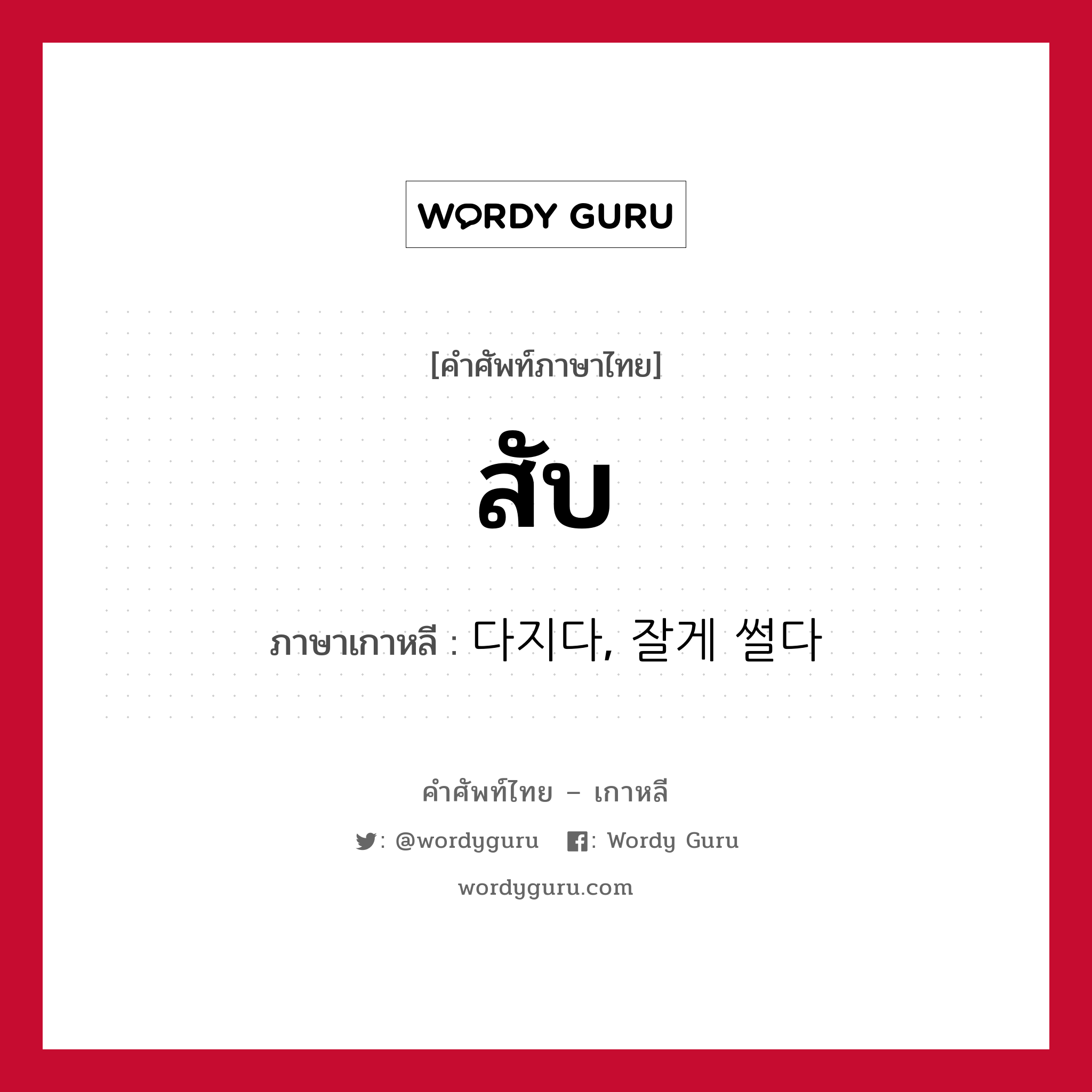 WORDY GURU

[คำศัพท์ภาษาไทย]

สับ

ภาษาเกาหลี : 다지다, 잘게 썰다

คำศัพท์ไทย – เกาหลี

: @wordyguru : Wordy Guru

wordyguru.com